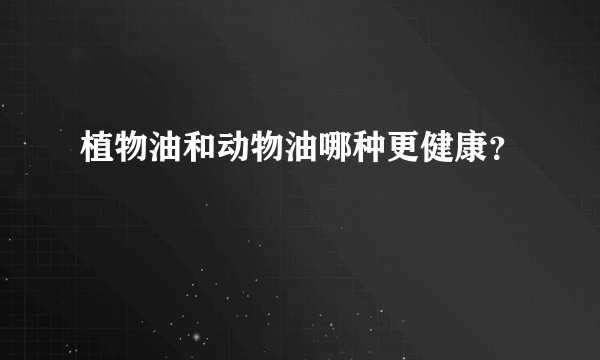 植物油和动物油哪种更健康?